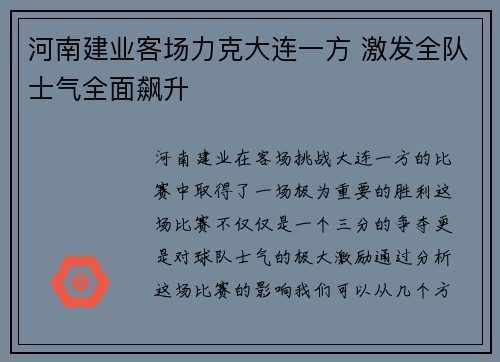 河南建业客场力克大连一方 激发全队士气全面飙升

河南建业在客场挑战大连一方的比赛中取得了一场极为重要的胜利这场比赛不仅仅是一个三分的争夺更是对球队士气的极大激励通过分析这场比赛的影响我们可以从几个方